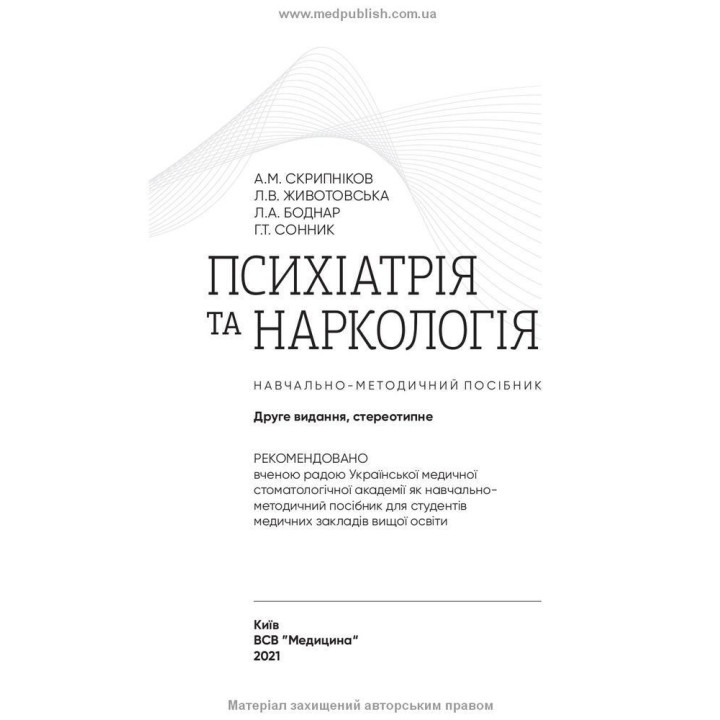 www.medpublish.com.ua

А.М. СКРИПНІКОВ
Л.В. ЖИВОТОВСЬКА
Л.А. БОДНАР
Г.Т. СОННИК

ПСИХІАТРІЯ ТА НАРКОЛОГІЯ

НАВЧАЛЬНО-МЕТОДИЧНИЙ ПОСІБНИК

Друге видання, стереотипне

РЕКОМЕНДОВАНО
вченою радою Української медичної стоматологічної академії як навчально-методичний посібник для студентів медичних закладів вищої освіти

Київ
ВСВ "Медицина"
2021

Матеріал захищений авторським правом